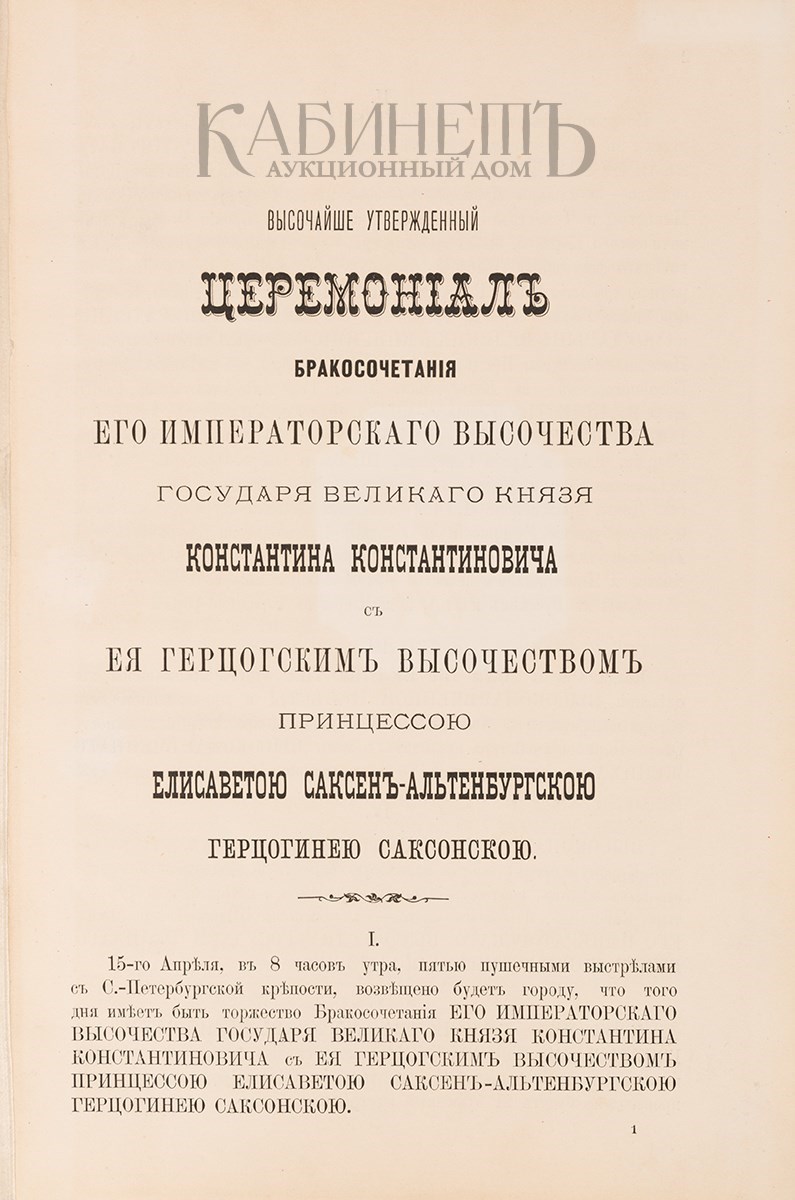 КАБИНЕТЪ
АУКЦИОННЫЙ ДОМ

ВЫСОЧАЙШЕ УТВЕРЖДЕННЫЙ

ЦЕРЕМОНІАЛЪ

БРАКОСОЧЕТАНІЯ

ЕГО ИМПЕРАТОРСКАГО ВЫСОЧЕСТВА

ГОСУДАРЯ ВЕЛИКАГО КНЯЗЯ

КОНСТАНТИНА КОНСТАНТИНОВИЧА

СЪ

ЕЯ ГЕРЦОГСКИМЪ ВЫСОЧЕСТВОМЪ

ПРИНЦЕССОЮ

ЕЛИСАВЕТОЮ САКСЕНЪ-АЛЬТЕНБУРГСКОЮ

ГЕРЦОГИНЕЮ САКСОНСКОЮ.

I.

15-го Апрѣля, въ 8 часовъ утра, пятью пушечными выстрѣлами съ С.-Петербургской крѣпости, возвѣщено будетъ городу, что того дня имѣетъ быть торжество Бракосочетанія ЕГО ИМПЕРАТОРСКАГО ВЫСОЧЕСТВА ГОСУДАРЯ ВЕЛИКАГО КНЯЗЯ КОНСТАНТИНА КОНСТАНТИНОВИЧА съ ЕЯ ГЕРЦОГСКИМЪ ВЫСОЧЕСТВОМЪ ПРИНЦЕССОЮ ЕЛИСАВЕТОЮ САКСЕНЪ-АЛЬТЕНБУРГСКОЮ ГЕРЦОГИНЕЮ САКСОНСКОЮ.

1